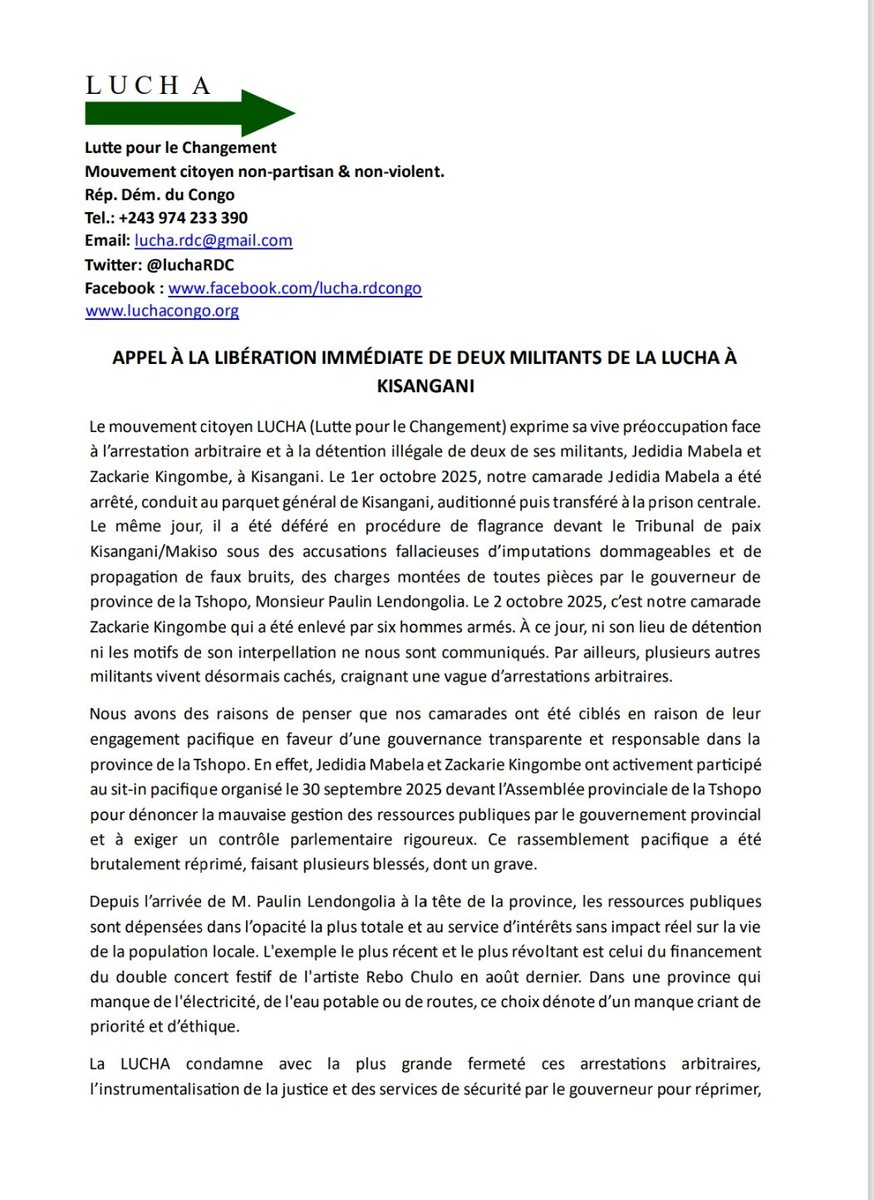 L U C H A

Lutte pour le Changement
Mouvement citoyen non-partisan & non-violent.
Rép. Dém. du Congo
Tel.: +243 974 233 390
Email: lucha.rdc@gmail.com
Twitter: @luchaRDC
Facebook : www.facebook.com/lucha.rdcongo
www.luchacongo.org

APPEL À LA LIBÉRATION IMMÉDIATE DE DEUX MILITANTS DE LA LUCHA À KISANGANI

Le mouvement citoyen LUCHA (Lutte pour le Changement) exprime sa vive préoccupation face à l'arrestation arbitraire et à la détention illégale de deux de ses militants, Jedidia Mabela et Zackarie Kingombe, à Kisangani. Le 1er octobre 2025, notre camarade Jedidia Mabela a été arrêté, conduit au parquet général de Kisangani, auditionné puis transféré à la prison centrale. Le même jour, il a été déféré en procédure de flagrance devant le Tribunal de paix Kisangani/Makiso sous des accusations fallacieuses d'imputations dommageables et de propagation de faux bruits, des charges montées de toutes pièces par le gouverneur de province de la Tshopo, Monsieur Paulin Lendongolia. Le 2 octobre 2025, c'est notre camarade Zackarie Kingombe qui a été enlevé par six hommes armés. À ce jour, ni son lieu de détention ni les motifs de son interpellation ne nous sont communiqués. Par ailleurs, plusieurs autres militants vivent désormais cachés, craignant une vague d'arrestations arbitraires.

Nous avons des raisons de penser que nos camarades ont été ciblés en raison de leur engagement pacifique en faveur d'une gouvernance transparente et responsable dans la province de la Tshopo. En effet, Jedidia Mabela et Zackarie Kingombe ont activement participé au sit-in pacifique organisé le 30 septembre 2025 devant l'Assemblée provinciale de la Tshopo pour dénoncer la mauvaise gestion des ressources publiques par le gouvernement provincial et à exiger un contrôle parlementaire rigoureux. Ce rassemblement pacifique a été brutalement réprimé, faisant plusieurs blessés, dont un grave.

Depuis l'arrivée de M. Paulin Lendongolia à la tête de la province, les ressources publiques sont dépensées dans l'opacité la plus totale et au service d'intérêts sans impact réel sur la vie de la population locale. L'exemple le plus récent et le plus révoltant est celui du financement du double concert festif de l'artiste Rebo Chulo en août dernier. Dans une province qui manque de l'électricité, de l'eau potable ou de routes, ce choix dénote d'un manque criant de priorité et d'éthique.

La LUCHA condamne avec la plus grande fermeté ces arrestations arbitraires, l'instrumentalisation de la justice et des services de sécurité par le gouverneur pour réprimer,